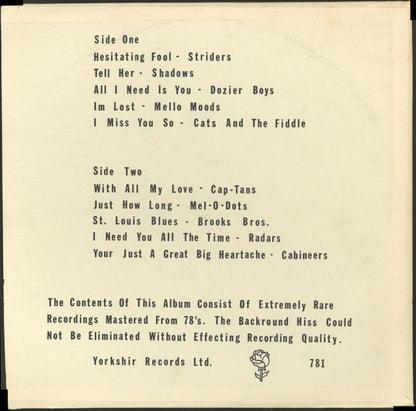 Side One
Hesitating Fool - Striders
Tell Her - Shadows
All I Need Is You - Dozier Boys
Im Lost - Mello Moods
I Miss You So - Cats And The Fiddle

Side Two
With All My Love - Cap-Tans
Just How Long - Mel-O-Dots
St. Louis Blues - Brooks Bros.
I Need You All The Time - Radars
Your Just A Great Big Heartache - Cabineers

The Contents Of This Album Consist Of Extremely Rare Recordings Mastered From 78's. The Backround Hiss Could Not Be Eliminated Without Effecting Recording Quality.

Yorkshir Records Ltd. 781